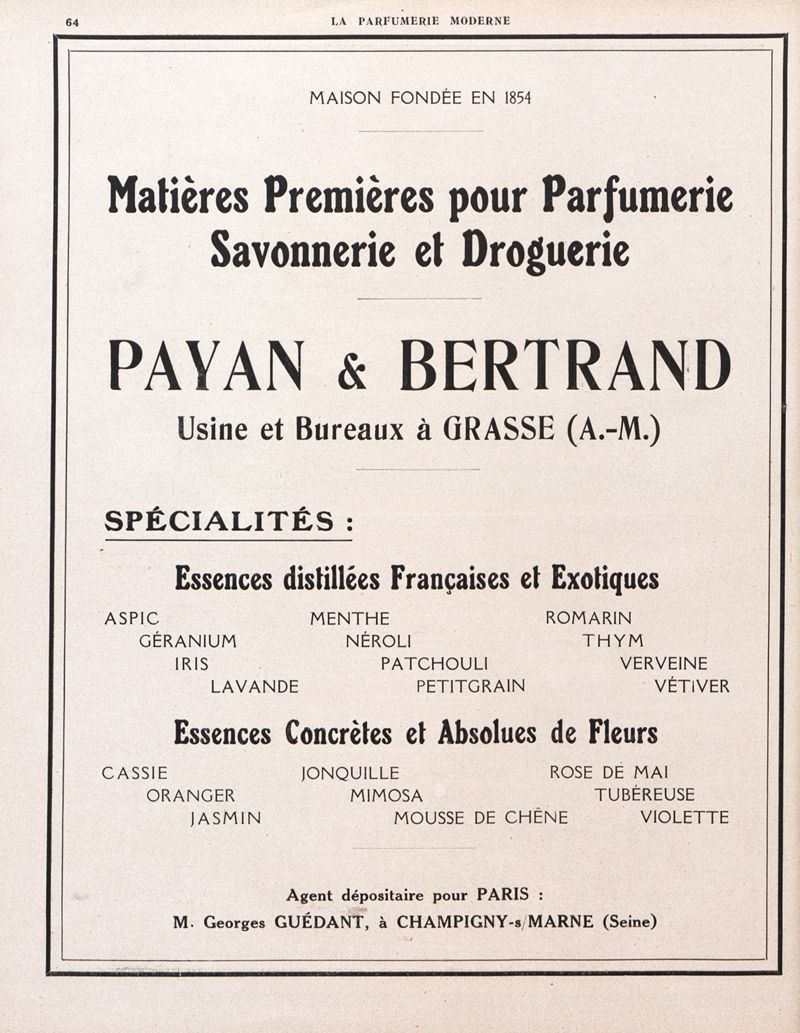 64 LA PARFUMERIE MODERNE

MAISON FONDÉE EN 1854

Matières Premières pour Parfumerie Savonnerie et Droguerie

PAYAN & BERTRAND

Usine et Bureaux à GRASSE (A.-M.)

SPÉCIALITÉS :

Essences distillées Françaises et Exotiques

ASPIC
GÉRANIUM
IRIS
LAVANDE

MENTHE
NÉROLI
PATCHOULI
PETITGRAIN

ROMARIN
THYM
VERVEINE
VÉTIVER

Essences Concrètes et Absolues de Fleurs

CASSIE
ORANGER
JASMIN

JONQUILLE
MIMOSA
MOUSSE DE CHÊNE

ROSE DE MAI
TUBÉREUSE
VIOLETTE

Agent dépositaire pour PARIS :
M. Georges GUÉDANT, à CHAMPIGNY-s/MARNE (Seine)